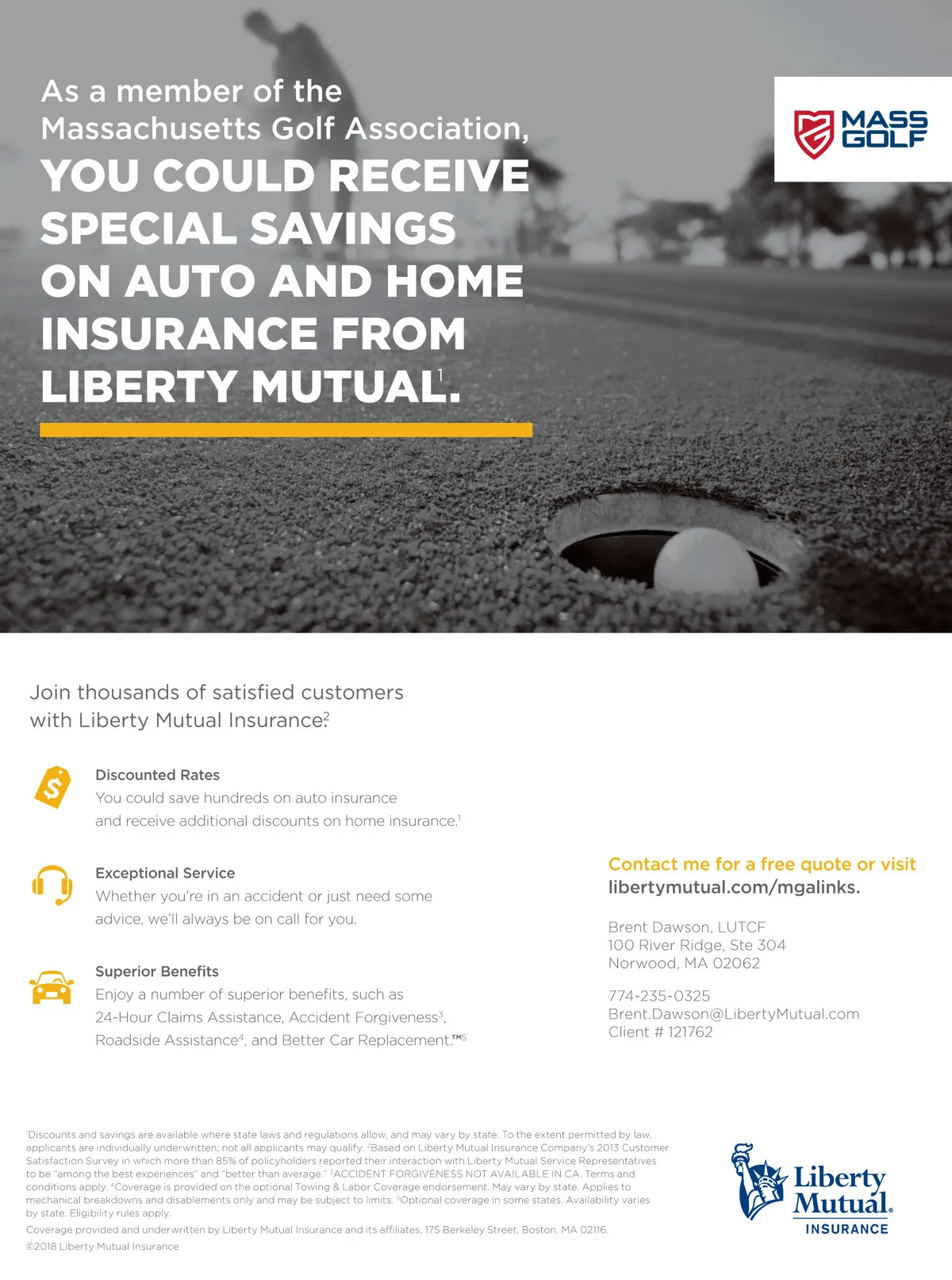 As a member of the Massachusetts Golf Association,

YOU COULD RECEIVE SPECIAL SAVINGS ON AUTO AND HOME INSURANCE FROM LIBERTY MUTUAL.$^1$

MASS GOLF

Join thousands of satisfied customers with Liberty Mutual Insurance.$^2$

Discounted Rates
You could save hundreds on auto insurance and receive additional discounts on home insurance.$^1$

Exceptional Service
Whether you're in an accident or just need some advice, we'll always be on call for you.

Superior Benefits
Enjoy a number of superior benefits, such as 24-Hour Claims Assistance, Accident Forgiveness$^3$, Roadside Assistance$^4$, and Better Car Replacement.™$^5$

Contact me for a free quote or visit libertymutual.com/mgalinks.

Brent Dawson, LUTCF
100 River Ridge, Ste 304
Norwood, MA 02062

774-235-0325
Brent.Dawson@LibertyMutual.com
Client # 121762

$^1$Discounts and savings are available where state laws and regulations allow, and may vary by state. To the extent permitted by law, applicants are individually underwritten; not all applicants may qualify. $^2$Based on Liberty Mutual Insurance Company's 2013 Customer Satisfaction Survey in which more than 85% of policyholders reported their interaction with Liberty Mutual Service Representatives to be "among the best experiences" and "better than average." $^3$ACCIDENT FORGIVENESS NOT AVAILABLE IN CA. Terms and conditions apply. $^4$Coverage is provided on the optional Towing & Labor Coverage endorsement. May vary by state. Applies to mechanical breakdowns and disablements only and may be subject to limits. $^5$Optional coverage in some states. Availability varies by state. Eligibility rules apply.

Coverage provided and underwritten by Liberty Mutual Insurance and its affiliates, 175 Berkeley Street, Boston, MA 02116.

©2018 Liberty Mutual Insurance

Liberty Mutual.
INSURANCE